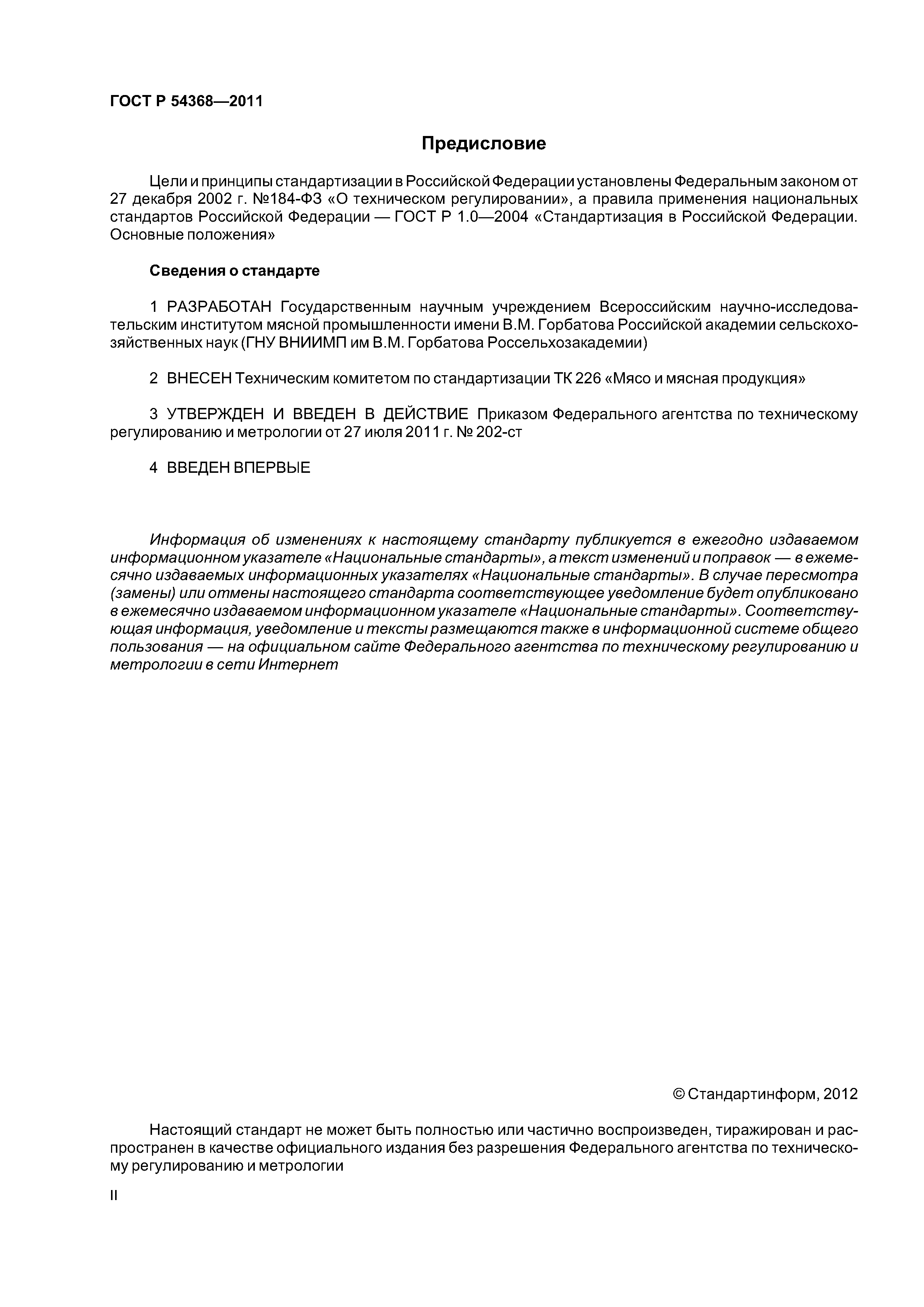 ГОСТ Р 54368—2011

Предисловие

Цели и принципы стандартизации в Российской Федерации установлены Федеральным законом от 27 декабря 2002 г. №184-ФЗ «О техническом регулировании», а правила применения национальных стандартов Российской Федерации — ГОСТ Р 1.0—2004 «Стандартизация в Российской Федерации. Основные положения»

Сведения о стандарте

1 РАЗРАБОТАН Государственным научным учреждением Всероссийским научно-исследовательским институтом мясной промышленности имени В.М. Горбатова Российской академии сельскохозяйственных наук (ГНУ ВНИИМП им В.М. Горбатова Россельхозакадемии)

2 ВНЕСЕН Техническим комитетом по стандартизации ТК 226 «Мясо и мясная продукция»

3 УТВЕРЖДЕН И ВВЕДЕН В ДЕЙСТВИЕ Приказом Федерального агентства по техническому регулированию и метрологии от 27 июля 2011 г. № 202-ст

4 ВВЕДЕН ВПЕРВЫЕ

Информация об изменениях к настоящему стандарту публикуется в ежегодно издаваемом информационном указателе «Национальные стандарты», а текст изменений и поправок — в ежемесячно издаваемых информационных указателях «Национальные стандарты». В случае пересмотра (замены) или отмены настоящего стандарта соответствующее уведомление будет опубликовано в ежемесячно издаваемом информационном указателе «Национальные стандарты». Соответствующая информация, уведомление и тексты размещаются также в информационной системе общего пользования — на официальном сайте Федерального агентства по техническому регулированию и метрологии в сети Интернет

© Стандартинформ, 2012

Настоящий стандарт не может быть полностью или частично воспроизведен, тиражирован и распространен в качестве официального издания без разрешения Федерального агентства по техническому регулированию и метрологии

II